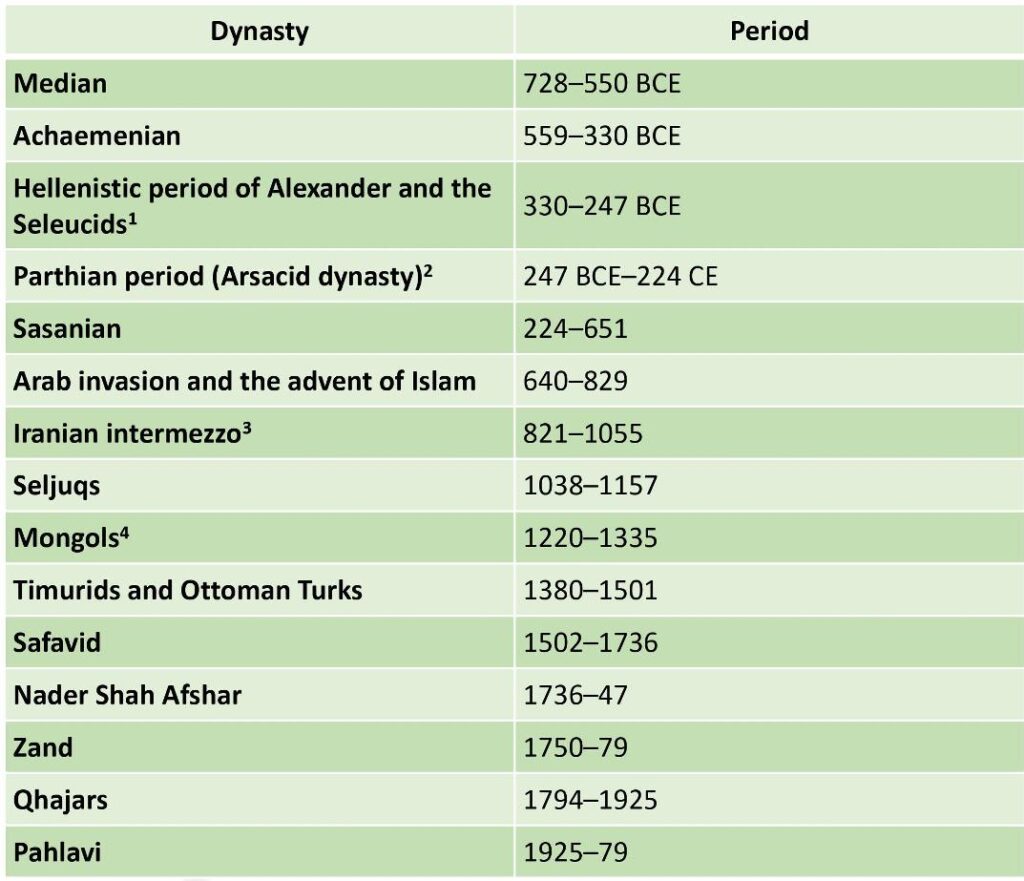 | Dynasty | Period |
|---|---|
| Median | 728–550 BCE |
| Achaemenian | 559–330 BCE |
| Hellenistic period of Alexander and the Seleucids$^1$ | 330–247 BCE |
| Parthian period (Arsacid dynasty)$^2$ | 247 BCE–224 CE |
| Sasanian | 224–651 |
| Arab invasion and the advent of Islam | 640–829 |
| Iranian intermezzo$^3$ | 821–1055 |
| Seljuqs | 1038–1157 |
| Mongols$^4$ | 1220–1335 |
| Timurids and Ottoman Turks | 1380–1501 |
| Safavid | 1502–1736 |
| Nader Shah Afshar | 1736–47 |
| Zand | 1750–79 |
| Qhajars | 1794–1925 |
| Pahlavi | 1925–79 |